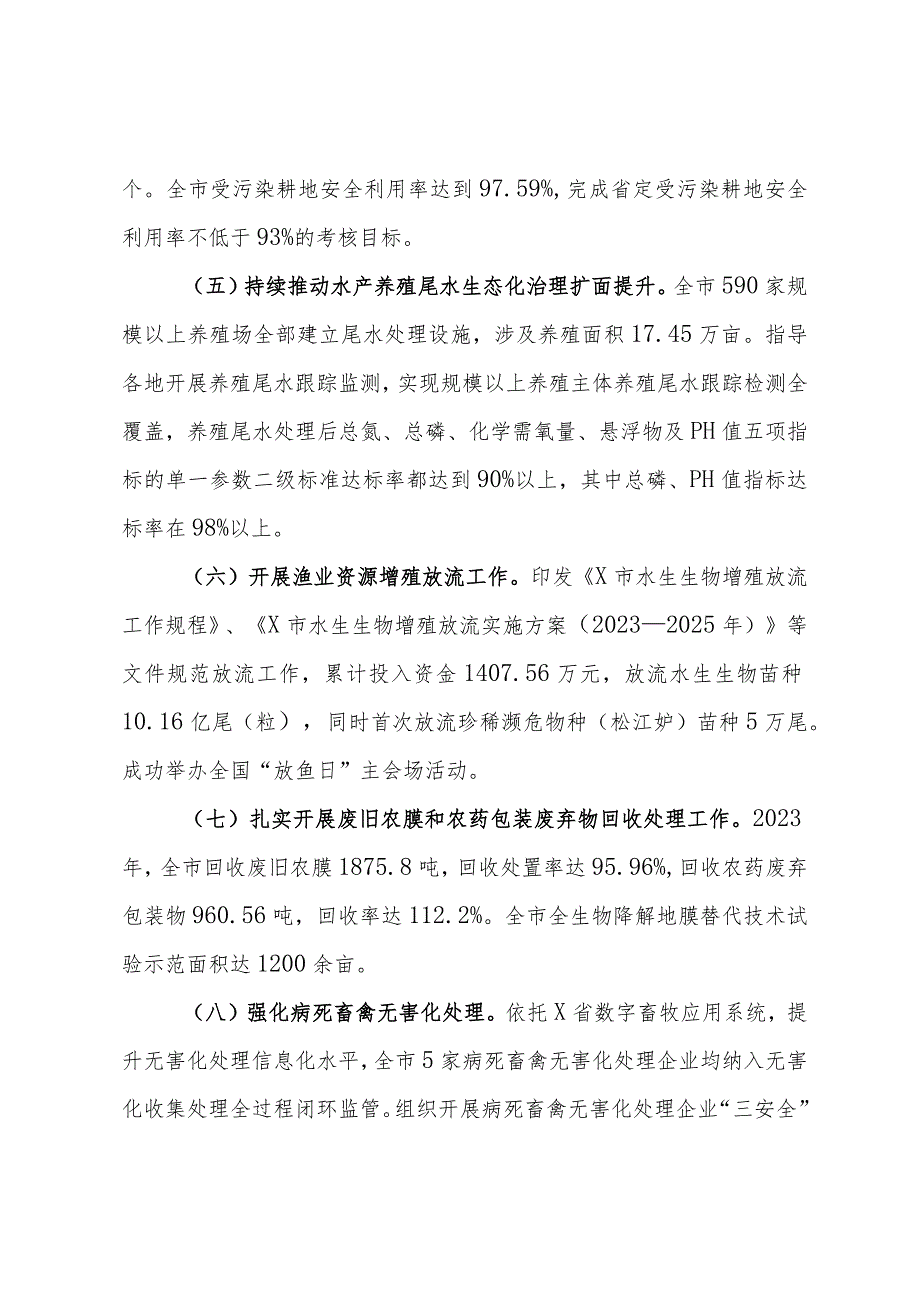 个。全市受污染耕地安全利用率达到97.59%，完成省定受污染耕地安全利用率不低于93%的考核目标。

（五）持续推动水产养殖尾水生态化治理扩面提升。全市590家规模以上养殖场全部建立尾水处理设施，涉及养殖面积17.45万亩。指导各地开展养殖尾水跟踪监测，实现规模以上养殖主体养殖尾水跟踪检测全覆盖，养殖尾水处理后总氮、总磷、化学需氧量、悬浮物及PH值五项指标的单一参数二级标准达标率都达到90%以上，其中总磷、PH值指标达标率在98%以上。

（六）开展渔业资源增殖放流工作。印发《X市水生生物增殖放流工作规程》、《X市水生生物增殖放流实施方案（2023—2025年）》等文件规范放流工作，累计投入资金1407.56万元，放流水生生物苗种10.16亿尾（粒），同时首次放流珍稀濒危物种（松江妒）苗种5万尾。成功举办全国“放鱼日”主会场活动。

（七）扎实开展废旧农膜和农药包装废弃物回收处理工作。2023年，全市回收废旧农膜1875.8吨，回收处置率达95.96%，回收农药废弃包装物960.56吨，回收率达112.2%。全市全生物降解地膜替代技术试验示范面积达1200余亩。

（八）强化病死畜禽无害化处理。依托X省数字畜牧应用系统，提升无害化处理信息化水平，全市5家病死畜禽无害化处理企业均纳入无害化收集处理全过程闭环监管。组织开展病死畜禽无害化处理企业“三安全”